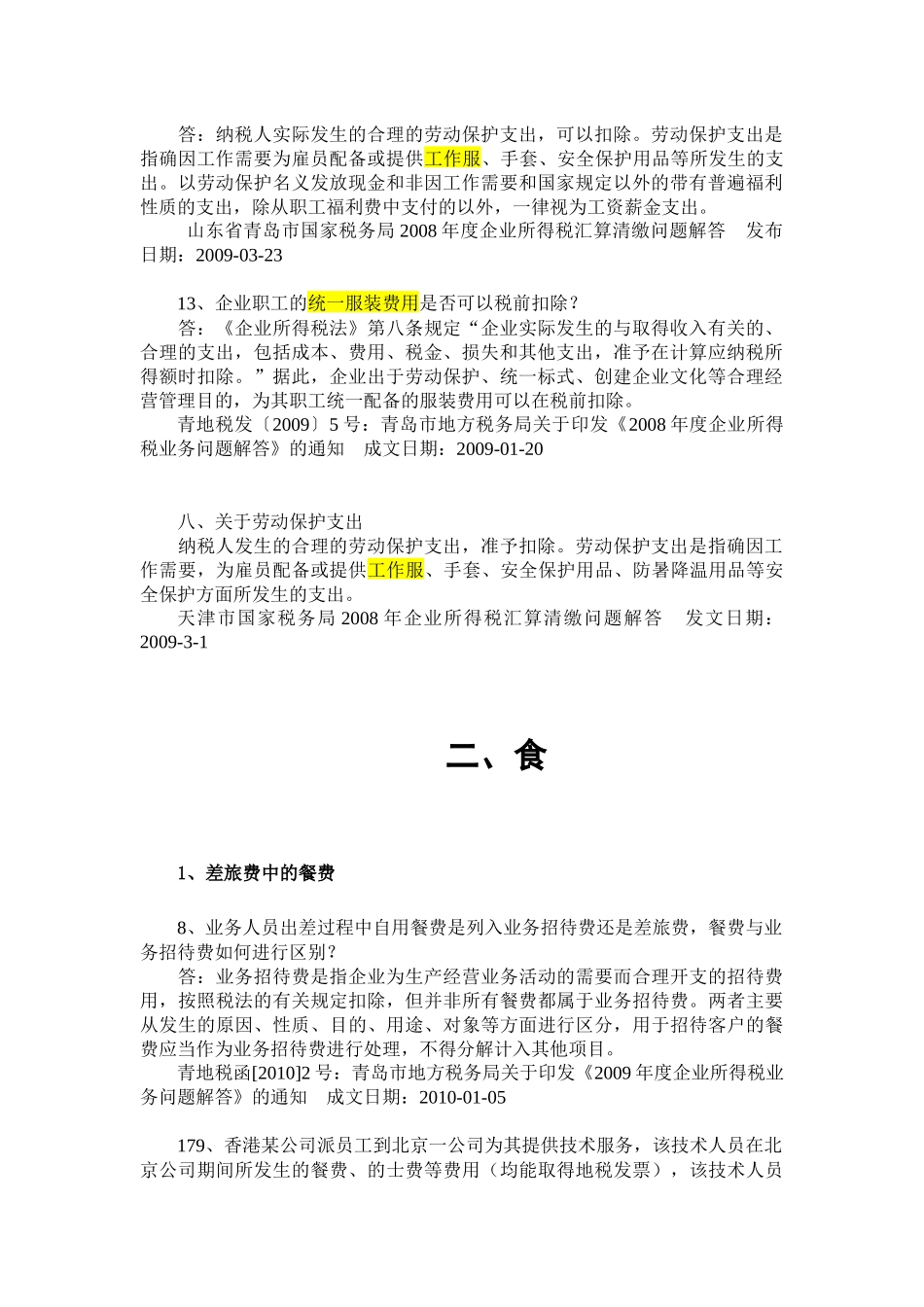 答：纳税人实际发生的合理的劳动保护支出，可以扣除。劳动保护支出是指确因工作需要为雇员配备或提供工作服、手套、安全保护用品等所发生的支出。以劳动保护名义发放现金和非因工作需要和国家规定以外的带有普遍福利性质的支出，除从职工福利费中支付的以外，一律视为工资薪金支出。

山东省青岛市国家税务局 2008 年度企业所得税汇算清缴问题解答　发布日期：2009-03-23

13、企业职工的统一服装费用是否可以税前扣除？

答：《企业所得税法》第八条规定“企业实际发生的与取得收入有关的、合理的支出，包括成本、费用、税金、损失和其他支出，准予在计算应纳税所得额时扣除。”据此，企业出于劳动保护、统一标式、创建企业文化等合理经营管理目的，为其职工统一配备的服装费用可以在税前扣除。

青地税发〔2009〕5 号：青岛市地方税务局关于印发《2008 年度企业所得税业务问题解答》的通知　成文日期：2009-01-20

八、关于劳动保护支出

纳税人发生的合理的劳动保护支出，准予扣除。劳动保护支出是指确因工作需要，为雇员配备或提供工作服、手套、安全保护用品、防暑降温用品等安全保护方面所发生的支出。

天津市国家税务局 2008 年企业所得税汇算清缴问题解答　发文日期：2009-3-1

二、食

1、差旅费中的餐费

8、业务人员出差过程中自用餐费是列入业务招待费还是差旅费，餐费与业务招待费如何进行区别？

答：业务招待费是指企业为生产经营业务活动的需要而合理开支的招待费用，按照税法的有关规定扣除，但并非所有餐费都属于业务招待费。两者主要从发生的原因、性质、目的、用途、对象等方面进行区分，用于招待客户的餐费应当作为业务招待费进行处理，不得分解计入其他项目。

青地税函[2010]2 号：青岛市地方税务局关于印发《2009 年度企业所得税业务问题解答》的通知　成文日期：2010-01-05

179、香港某公司派员工到北京一公司为其提供技术服务，该技术人员在北京公司期间所发生的餐费、的士费等费用（均能取得地税发票），该技术人员